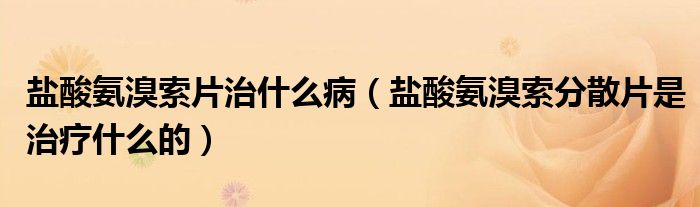 盐酸氨溴索片治什么病（盐酸氨溴索分散片是治疗什么的）